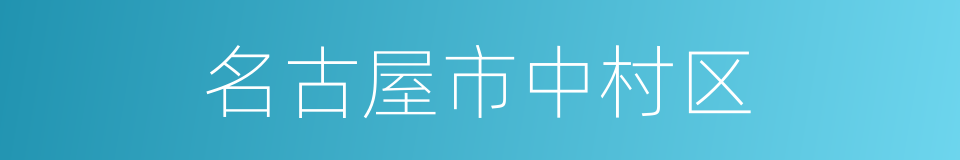 名古屋市中村区